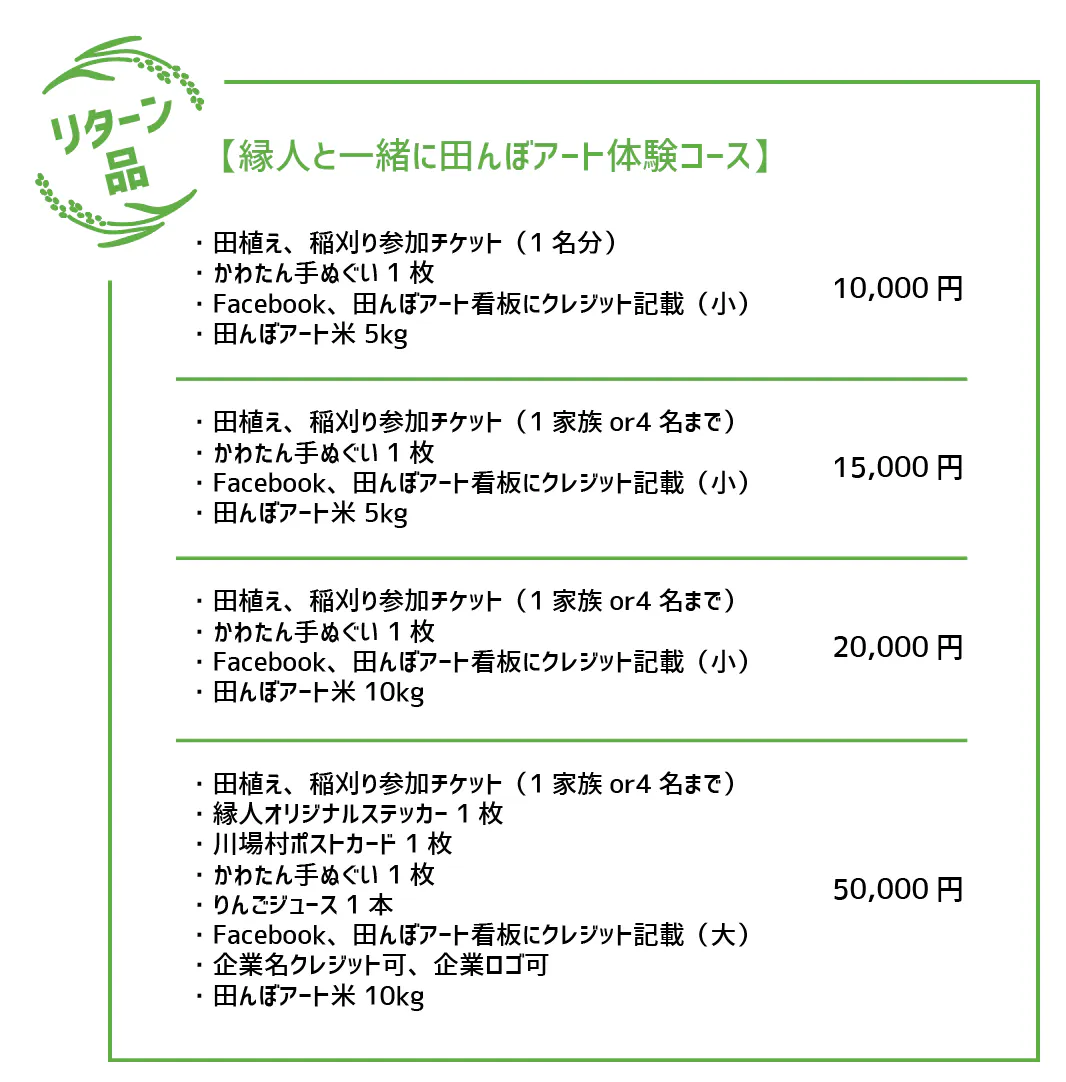 リターン品

【縁人と一緒に田んぼアート体験コース】

・田植え、稲刈り参加チケット（1 名分）
・かわたん手ぬぐい 1 枚
・Facebook、田んぼアート看板にクレジット記載（小）
・田んぼアート米 5kg

10,000 円

・田植え、稲刈り参加チケット（1 家族 or4 名まで）
・かわたん手ぬぐい 1 枚
・Facebook、田んぼアート看板にクレジット記載（小）
・田んぼアート米 5kg

15,000 円

・田植え、稲刈り参加チケット（1 家族 or4 名まで）
・かわたん手ぬぐい 1 枚
・Facebook、田んぼアート看板にクレジット記載（小）
・田んぼアート米 10kg

20,000 円

・田植え、稲刈り参加チケット（1 家族 or4 名まで）
・縁人オリジナルステッカー 1 枚
・川場村ポストカード 1 枚
・かわたん手ぬぐい 1 枚
・りんごジュース 1 本
・Facebook、田んぼアート看板にクレジット記載（大）
・企業名クレジット可、企業ロゴ可
・田んぼアート米 10kg

50,000 円